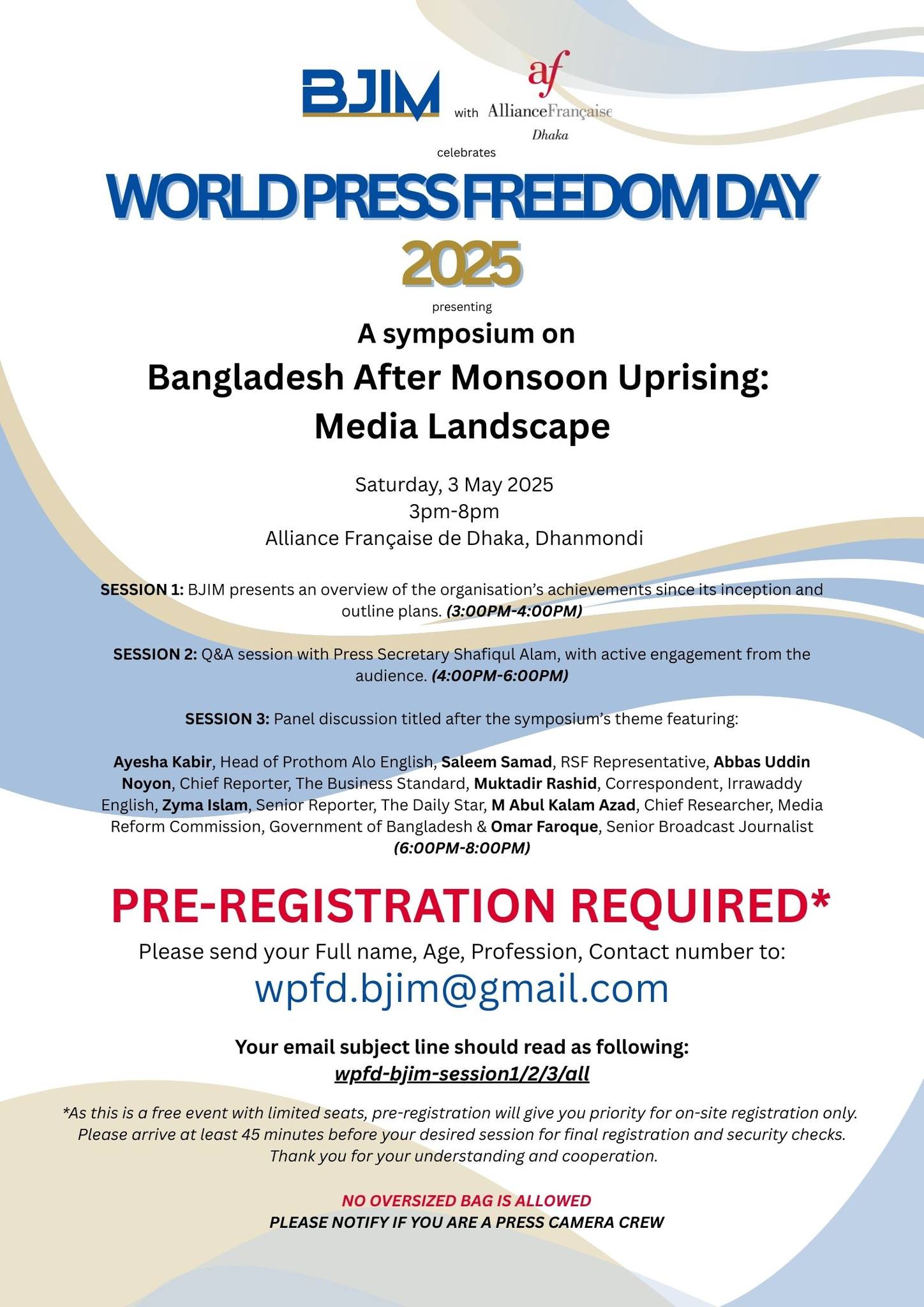 BJIM with af AllianceFrançaise Dhaka

celebrates

WORLD PRESS FREEDOM DAY 2025

presenting

A symposium on

Bangladesh After Monsoon Uprising: Media Landscape

Saturday, 3 May 2025
3pm-8pm
Alliance Française de Dhaka, Dhanmondi

SESSION 1: BJIM presents an overview of the organisation's achievements since its inception and outline plans. (3:00PM-4:00PM)

SESSION 2: Q&A session with Press Secretary Shafiqul Alam, with active engagement from the audience. (4:00PM-6:00PM)

SESSION 3: Panel discussion titled after the symposium's theme featuring:

Ayesha Kabir, Head of Prothom Alo English, Saleem Samad, RSF Representative, Abbas Uddin Noyon, Chief Reporter, The Business Standard, Muktadir Rashid, Correspondent, Irrawaddy English, Zyma Islam, Senior Reporter, The Daily Star, M Abul Kalam Azad, Chief Researcher, Media Reform Commission, Government of Bangladesh & Omar Faroque, Senior Broadcast Journalist (6:00PM-8:00PM)

PRE-REGISTRATION REQUIRED*

Please send your Full name, Age, Profession, Contact number to:

wpfd.bjim@gmail.com

Your email subject line should read as following:
wpfd-bjim-session1/2/3/all

*As this is a free event with limited seats, pre-registration will give you priority for on-site registration only. Please arrive at least 45 minutes before your desired session for final registration and security checks. Thank you for your understanding and cooperation.

NO OVERSIZED BAG IS ALLOWED
PLEASE NOTIFY IF YOU ARE A PRESS CAMERA CREW